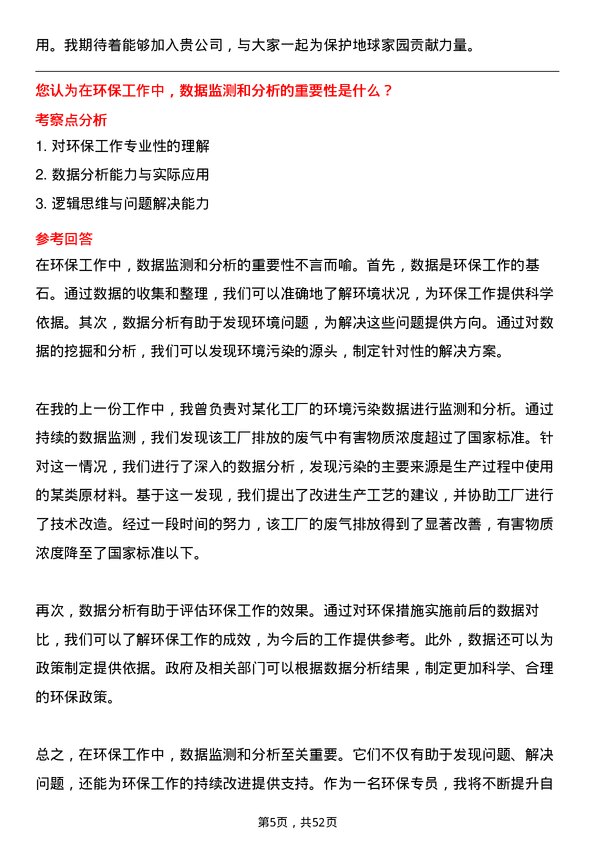 用。我期待着能够加入贵公司，与大家一起为保护地球家园贡献力量。

您认为在环保工作中，数据监测和分析的重要性是什么？

考察点分析

1. 对环保工作专业性的理解

2. 数据分析能力与实际应用

3. 逻辑思维与问题解决能力

参考回答

在环保工作中，数据监测和分析的重要性不言而喻。首先，数据是环保工作的基石。通过数据的收集和整理，我们可以准确地了解环境状况，为环保工作提供科学依据。其次，数据分析有助于发现环境问题，为解决这些问题提供方向。通过对数据的挖掘和分析，我们可以发现环境污染的源头，制定针对性的解决方案。

在我的上一份工作中，我曾负责对某化工厂的环境污染数据进行监测和分析。通过持续的数据监测，我们发现该工厂排放的废气中有害物质浓度超过了国家标准。针对这一情况，我们进行了深入的数据分析，发现污染的主要来源是生产过程中使用的某类原材料。基于这一发现，我们提出了改进生产工艺的建议，并协助工厂进行了技术改造。经过一段时间的努力，该工厂的废气排放得到了显著改善，有害物质浓度降至了国家标准以下。

再次，数据分析有助于评估环保工作的效果。通过对环保措施实施前后的数据对比，我们可以了解环保工作的成效，为今后的工作提供参考。此外，数据还可以为政策制定提供依据。政府及相关部门可以根据数据分析结果，制定更加科学、合理的环保政策。

总之，在环保工作中，数据监测和分析至关重要。它们不仅有助于发现问题、解决问题，还能为环保工作的持续改进提供支持。作为一名环保专员，我将不断提升自

第5页，共52页